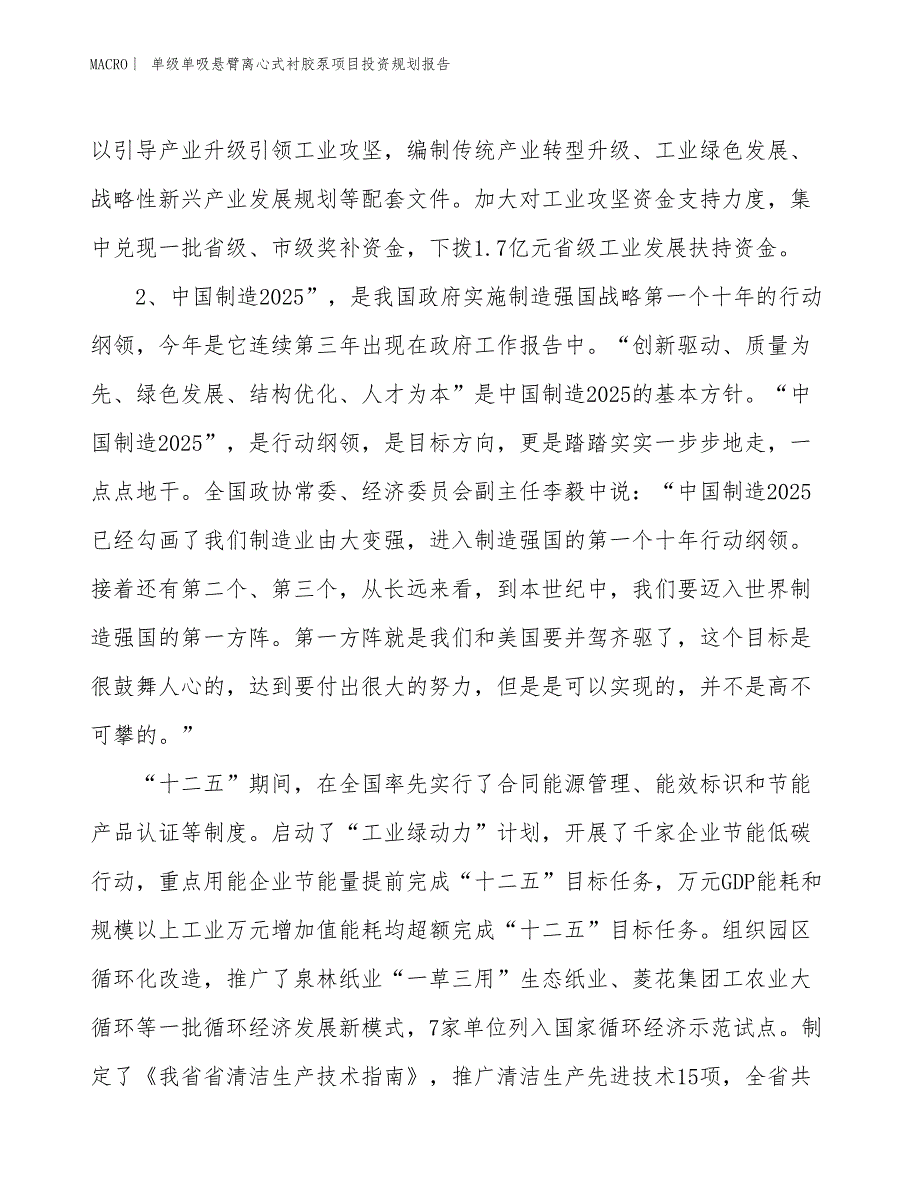 MACRO | 单级单吸悬臂离心式衬胶泵项目投资规划报告

以引导产业升级引领工业攻坚，编制传统产业转型升级、工业绿色发展、战略性新兴产业发展规划等配套文件。加大对工业攻坚资金支持力度，集中兑现一批省级、市级奖补资金，下拨1.7亿元省级工业发展扶持资金。

2、中国制造2025”，是我国政府实施制造强国战略第一个十年的行动纲领，今年是它连续第三年出现在政府工作报告中。“创新驱动、质量为先、绿色发展、结构优化、人才为本”是中国制造2025的基本方针。“中国制造2025”，是行动纲领，是目标方向，更是踏踏实实一步步地走，一点点地干。全国政协常委、经济委员会副主任李毅中说：“中国制造2025已经勾画了我们制造业由大变强，进入制造强国的第一个十年行动纲领。接着还有第二个、第三个，从长远来看，到本世纪中，我们要迈入世界制造强国的第一方阵。第一方阵就是我们和美国要并驾齐驱了，这个目标是很鼓舞人心的，达到要付出很大的努力，但是是可以实现的，并不是高不可攀的。”

“十二五”期间，在全国率先实行了合同能源管理、能效标识和节能产品认证等制度。启动了“工业绿动力”计划，开展了千家企业节能低碳行动，重点用能企业节能量提前完成“十二五”目标任务，万元GDP能耗和规模以上工业万元增加值能耗均超额完成“十二五”目标任务。组织园区循环化改造，推广了泉林纸业“一草三用”生态纸业、菱花集团工农业大循环等一批循环经济发展新模式，7家单位列入国家循环经济示范试点。制定了《我省省清洁生产技术指南》，推广清洁生产先进技术15项，全省共